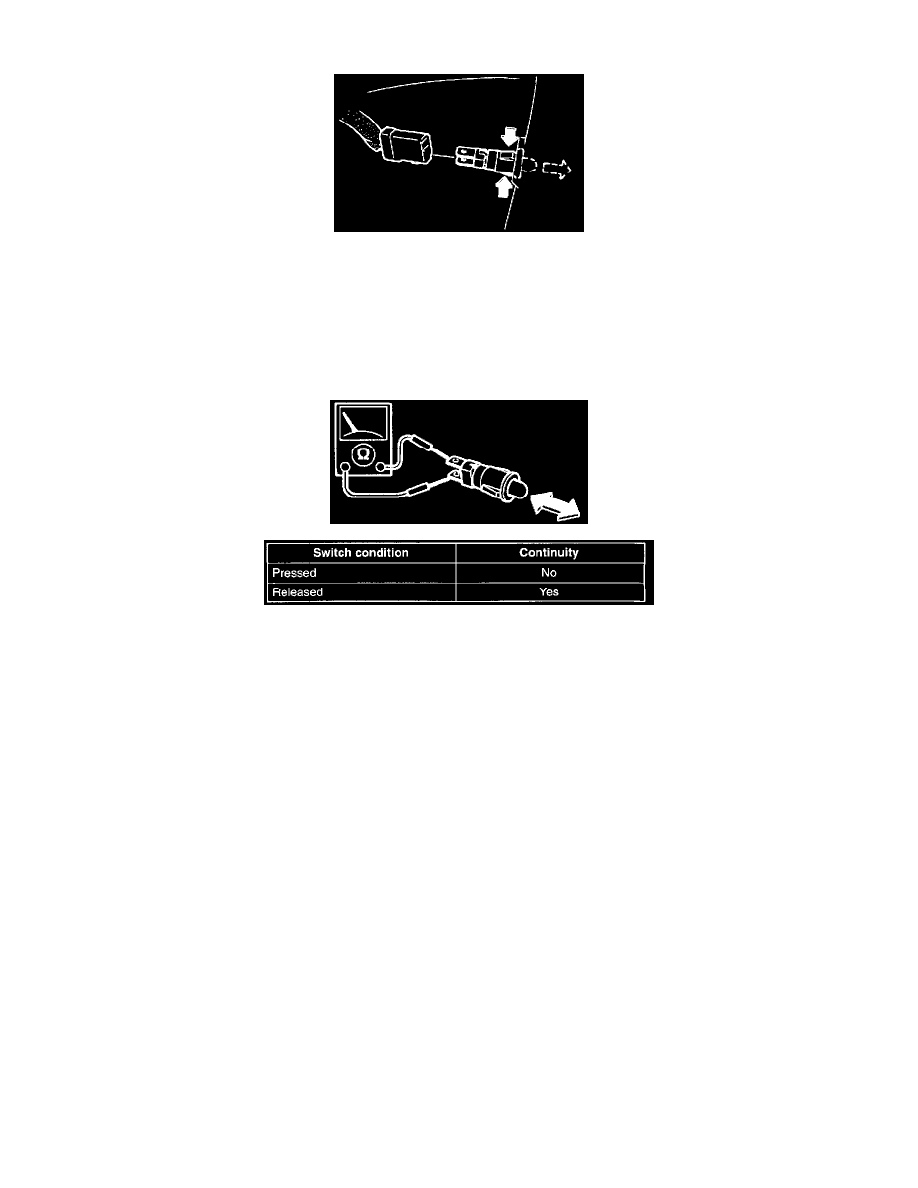 Ω

| Switch condition | Continuity |
|---|---|
| Pressed | No |
| Released | Yes |